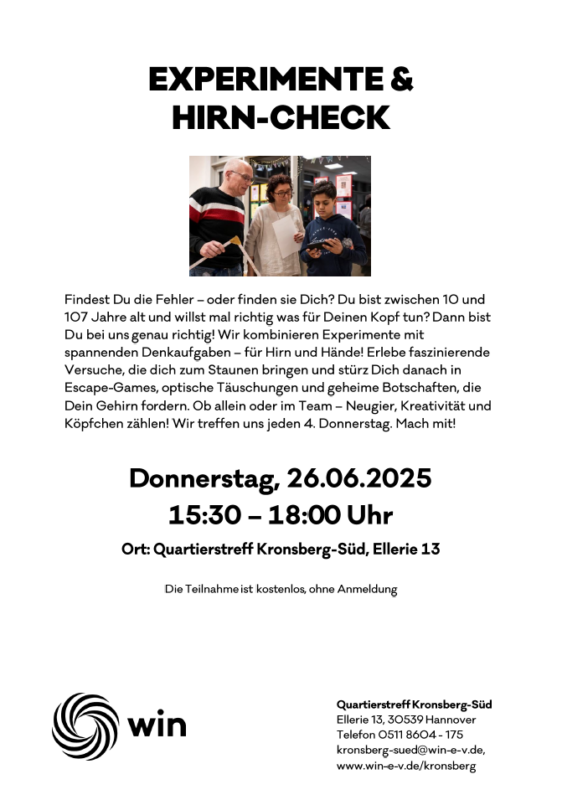 EXPERIMENTE & HIRN-CHECK

Findest Du die Fehler – oder finden sie Dich? Du bist zwischen 10 und 107 Jahre alt und willst mal richtig was für Deinen Kopf tun? Dann bist Du bei uns genau richtig! Wir kombinieren Experimente mit spannenden Denkaufgaben – für Hirn und Hände! Erlebe faszinierende Versuche, die dich zum Staunen bringen und stürz Dich danach in Escape-Games, optische Täuschungen und geheime Botschaften, die Dein Gehirn fordern. Ob allein oder im Team – Neugier, Kreativität und Köpfchen zählen! Wir treffen uns jeden 4. Donnerstag. Mach mit!

Donnerstag, 26.06.2025
15:30 – 18:00 Uhr

Ort: Quartierstreff Kronsberg-Süd, Ellerie 13

Die Teilnahme ist kostenlos, ohne Anmeldung

win

Quartierstreff Kronsberg-Süd
Ellerie 13, 30539 Hannover
Telefon 0511 8604 - 175
kronsberg-sued@win-e-v.de,
www.win-e-v.de/kronsberg